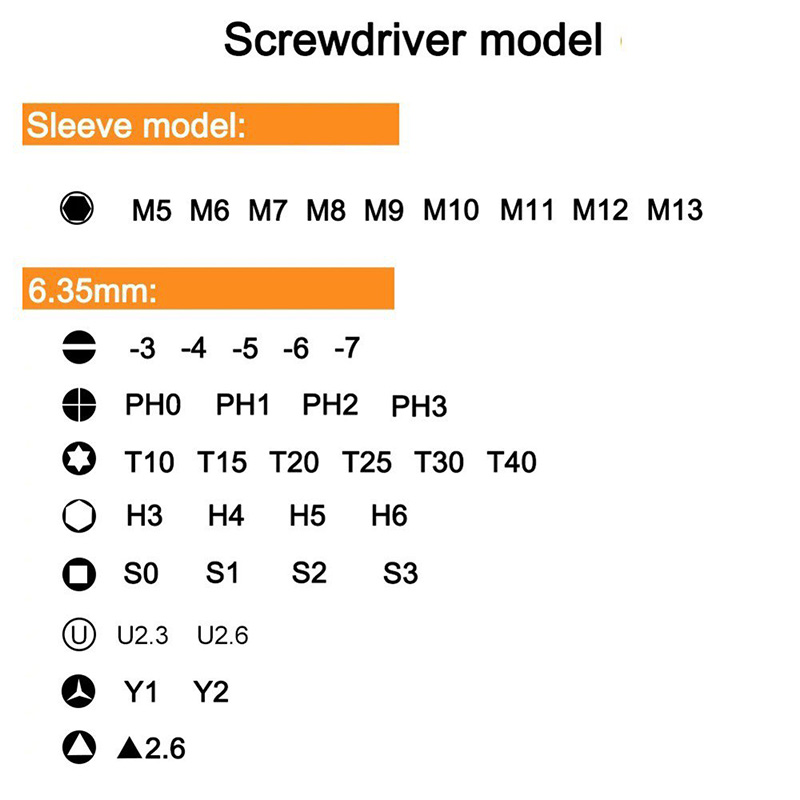 Screwdriver model

Sleeve model:

M5 M6 M7 M8 M9 M10 M11 M12 M13

6.35mm:

-3 -4 -5 -6 -7

PH0 PH1 PH2 PH3

T10 T15 T20 T25 T30 T40

H3 H4 H5 H6

S0 S1 S2 S3

U

U2.3 U2.6

Y1 Y2

▲2.6